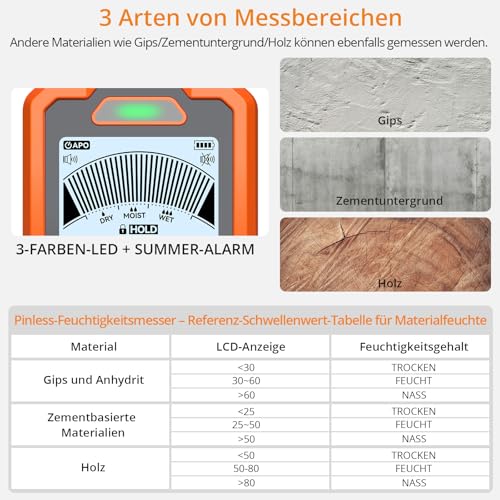 3 Arten von Messbereichen

Andere Materialien wie Gips/Zementuntergrund/Holz können ebenfalls gemessen werden.

APO

DRY MOIST WET

HOLD

3-FARBEN-LED + SUMMER-ALARM

Gips

Zementuntergrund

Holz

Pinless-Feuchtigkeitsmesser – Referenz-Schwellenwert-Tabelle für Materialfeuchte

| Material | LCD-Anzeige | Feuchtigkeitsgehalt |
|---|---|---|
| Gips und Anhydrit | <30 | TROCKEN |
| | 30~60 | FEUCHT |
| | >60 | NASS |
| Zementbasierte Materialien | <25 | TROCKEN |
| | 25~50 | FEUCHT |
| | >50 | NASS |
| Holz | <50 | TROCKEN |
| | 50-80 | FEUCHT |
| | >80 | NASS |